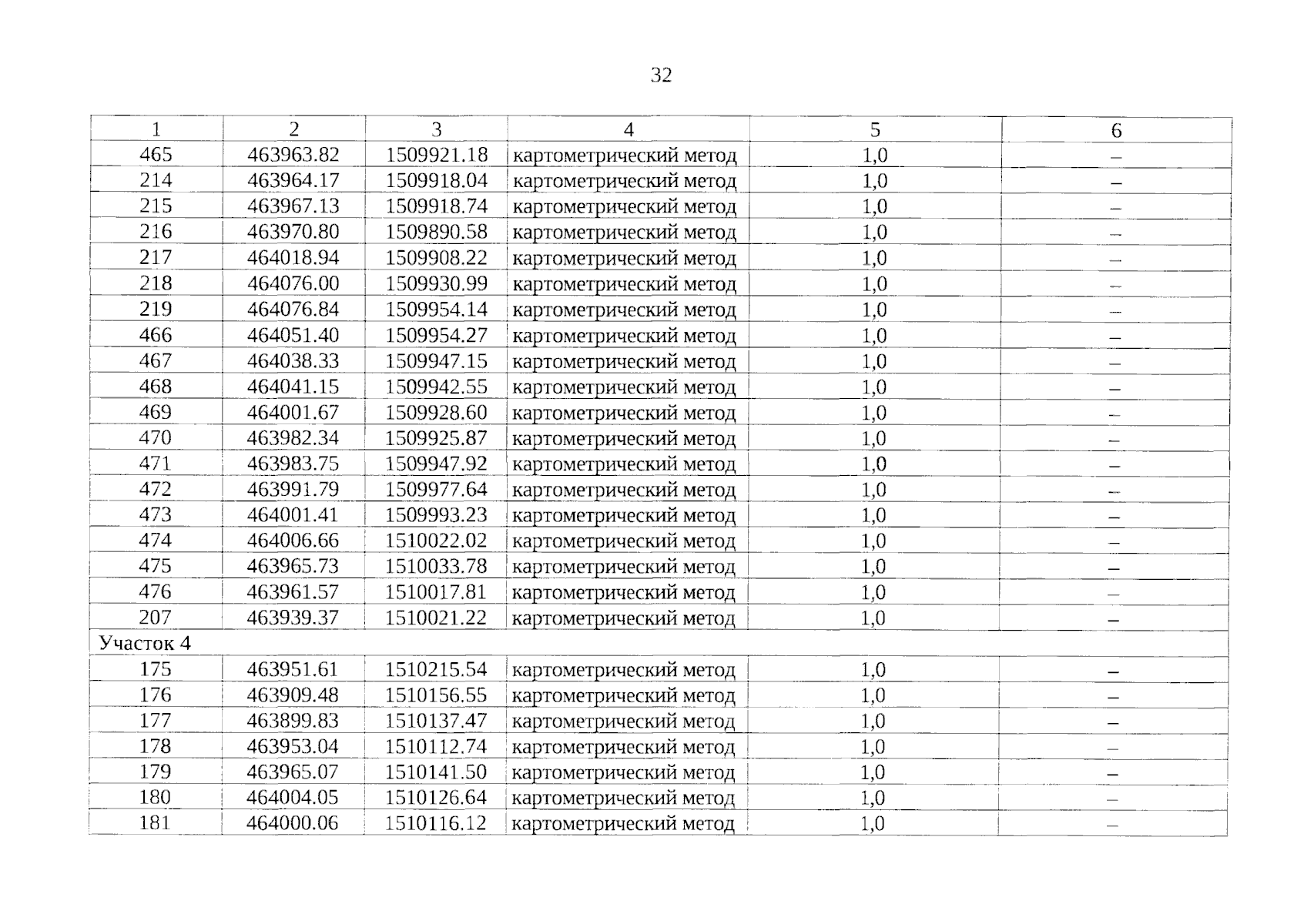 32

| 1 | 2 | 3 | 4 | 5 | 6 |
|---|---|---|---|---|---|
| 465 | 463963.82 | 1509921.18 | картометрический метод | 1,0 | – |
| 214 | 463964.17 | 1509918.04 | картометрический метод | 1,0 | – |
| 215 | 463967.13 | 1509918.74 | картометрический метод | 1,0 | – |
| 216 | 463970.80 | 1509890.58 | картометрический метод | 1,0 | – |
| 217 | 464018.94 | 1509908.22 | картометрический метод | 1,0 | – |
| 218 | 464076.00 | 1509930.99 | картометрический метод | 1,0 | – |
| 219 | 464076.84 | 1509954.14 | картометрический метод | 1,0 | – |
| 466 | 464051.40 | 1509954.27 | картометрический метод | 1,0 | – |
| 467 | 464038.33 | 1509947.15 | картометрический метод | 1,0 | – |
| 468 | 464041.15 | 1509942.55 | картометрический метод | 1,0 | – |
| 469 | 464001.67 | 1509928.60 | картометрический метод | 1,0 | – |
| 470 | 463982.34 | 1509925.87 | картометрический метод | 1,0 | – |
| 471 | 463983.75 | 1509947.92 | картометрический метод | 1,0 | – |
| 472 | 463991.79 | 1509977.64 | картометрический метод | 1,0 | – |
| 473 | 464001.41 | 1509993.23 | картометрический метод | 1,0 | – |
| 474 | 464006.66 | 1510022.02 | картометрический метод | 1,0 | – |
| 475 | 463965.73 | 1510033.78 | картометрический метод | 1,0 | – |
| 476 | 463961.57 | 1510017.81 | картометрический метод | 1,0 | – |
| 207 | 463939.37 | 1510021.22 | картометрический метод | 1,0 | – |
| Участок 4 | | | | | |
| 175 | 463951.61 | 1510215.54 | картометрический метод | 1,0 | – |
| 176 | 463909.48 | 1510156.55 | картометрический метод | 1,0 | – |
| 177 | 463899.83 | 1510137.47 | картометрический метод | 1,0 | – |
| 178 | 463953.04 | 1510112.74 | картометрический метод | 1,0 | – |
| 179 | 463965.07 | 1510141.50 | картометрический метод | 1,0 | – |
| 180 | 464004.05 | 1510126.64 | картометрический метод | 1,0 | – |
| 181 | 464000.06 | 1510116.12 | картометрический метод | 1,0 | – |